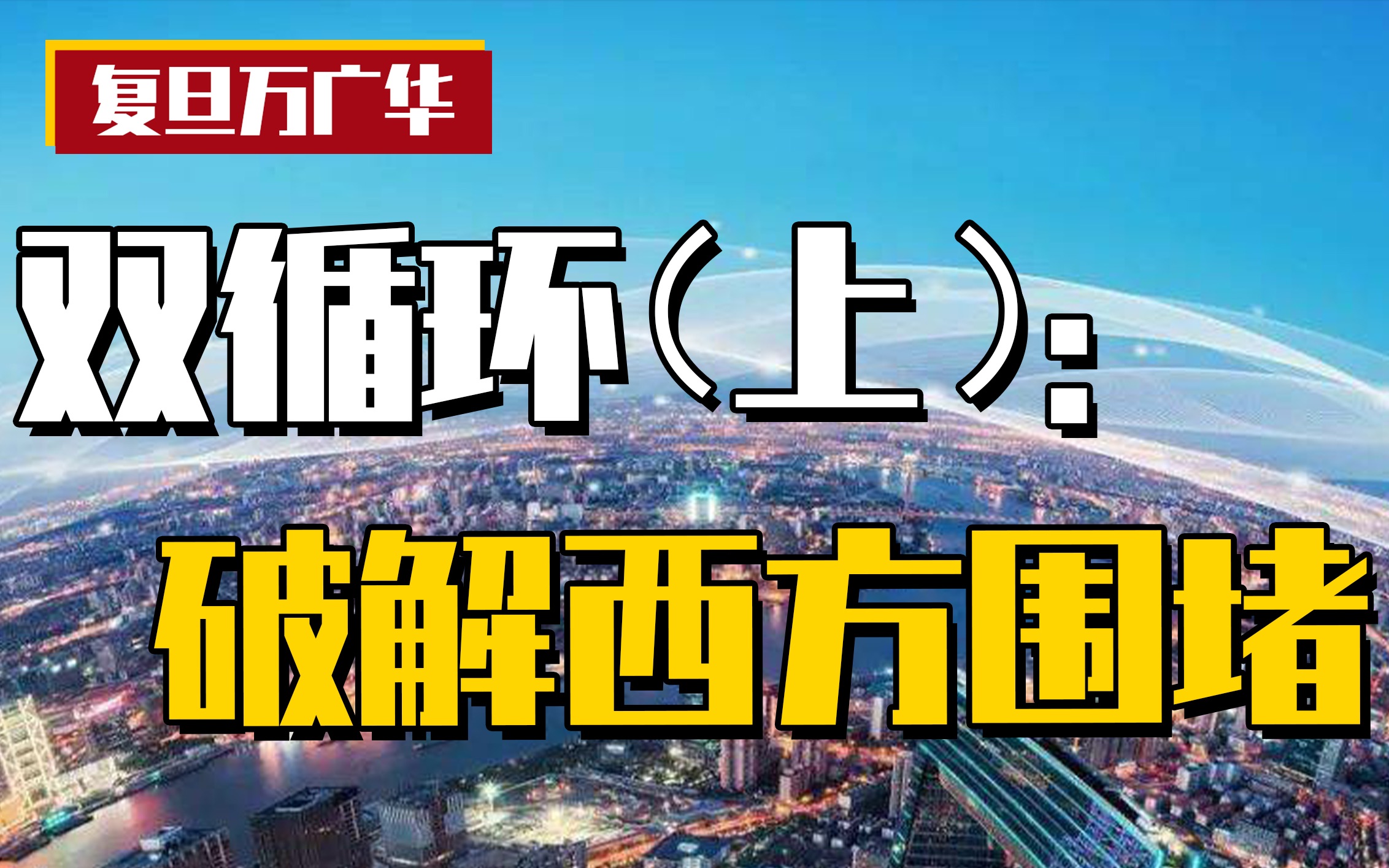 复旦万广华

双循环（上）:
破解西方围堵